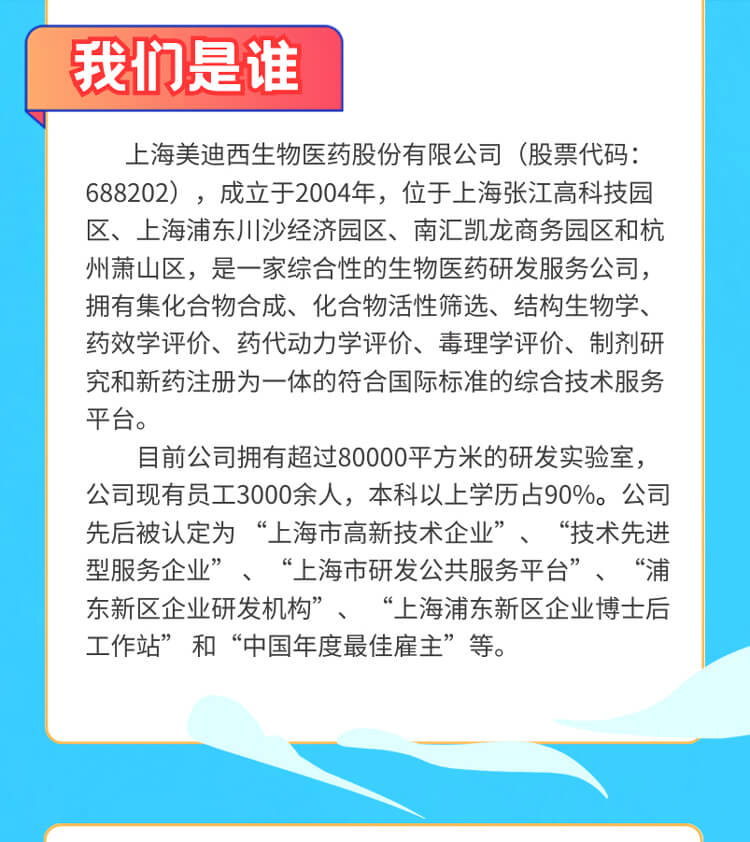 我们是谁

上海美迪西生物医药股份有限公司（股票代码：688202），成立于2004年，位于上海张江高科技园区、上海浦东川沙经济园区、南汇凯龙商务园区和杭州萧山区，是一家综合性的生物医药研发服务公司，拥有集化合物合成、化合物活性筛选、结构生物学、药效学评价、药代动力学评价、毒理学评价、制剂研究和新药注册为一体的符合国际标准的综合技术服务平台。

目前公司拥有超过80000平方米的研发实验室，公司现有员工3000余人，本科以上学历占90%。公司先后被认定为“上海市高新技术企业”、“技术先进型服务企业”、“上海市研发公共服务平台”、“浦东新区企业研发机构”、“上海浦东新区企业博士后工作站”和“中国年度最佳雇主”等。